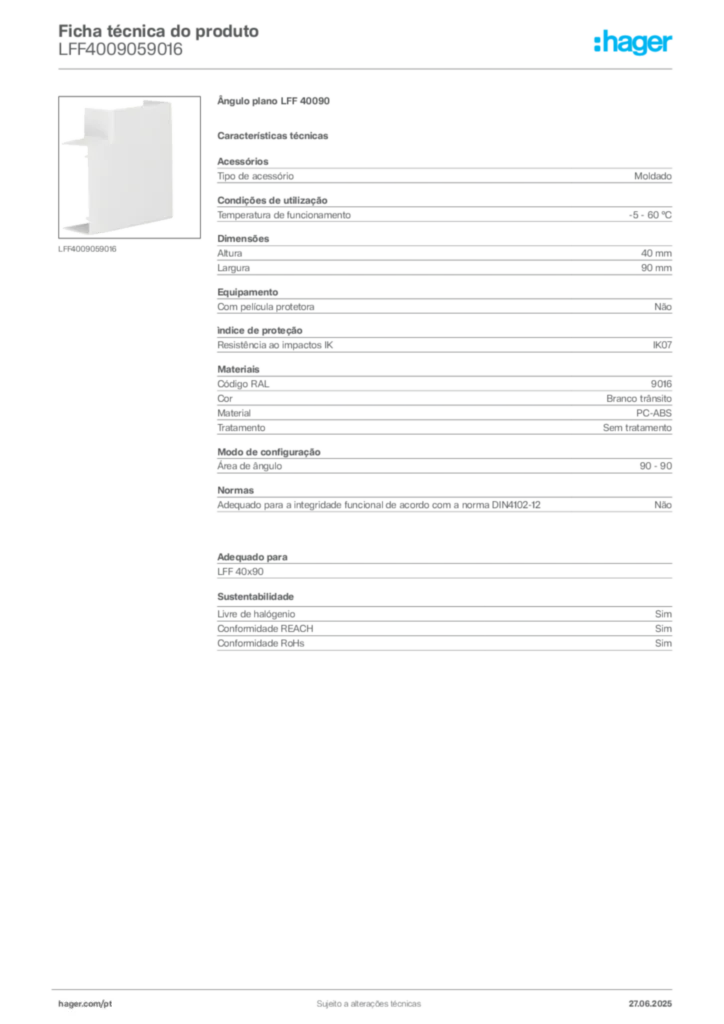 Ficha técnica do produto
LFF4009059016

:hager

LFF4009059016

Ângulo plano LFF 40090

Características técnicas

Acessórios
Tipo de acessório Moldado

Condições de utilização
Temperatura de funcionamento -5 - 60 °C

Dimensões
Altura 40 mm
Largura 90 mm

Equipamento
Com película protetora Não

índice de proteção
Resistência ao impactos IK IK07

Materiais
Código RAL 9016
Cor Branco trânsito
Material PC-ABS
Tratamento Sem tratamento

Modo de configuração
Área de ângulo 90 - 90

Normas
Adequado para a integridade funcional de acordo com a norma DIN4102-12 Não

Adequado para
LFF 40x90

Sustentabilidade
Livre de halógenio Sim
Conformidade REACH Sim
Conformidade RoHs Sim

hager.com/pt Sujeito a alterações técnicas 27.06.2025